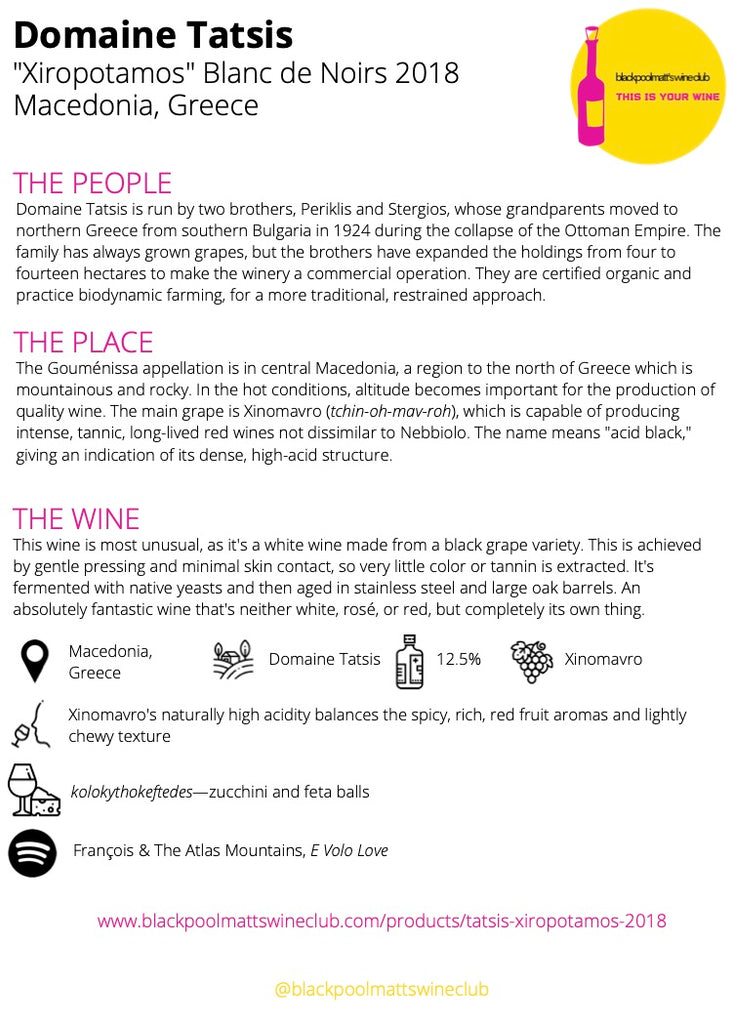 Domaine Tatsis
"Xiropotamos" Blanc de Noirs 2018
Macedonia, Greece

blackpoolmatt'swineclub
THIS IS YOUR WINE

THE PEOPLE
Domaine Tatsis is run by two brothers, Periklis and Stergios, whose grandparents moved to northern Greece from southern Bulgaria in 1924 during the collapse of the Ottoman Empire. The family has always grown grapes, but the brothers have expanded the holdings from four to fourteen hectares to make the winery a commercial operation. They are certified organic and practice biodynamic farming, for a more traditional, restrained approach.

THE PLACE
The Gouménissa appellation is in central Macedonia, a region to the north of Greece which is mountainous and rocky. In the hot conditions, altitude becomes important for the production of quality wine. The main grape is Xinomavro (tchin-oh-mav-roh), which is capable of producing intense, tannic, long-lived red wines not dissimilar to Nebbiolo. The name means "acid black," giving an indication of its dense, high-acid structure.

THE WINE
This wine is most unusual, as it's a white wine made from a black grape variety. This is achieved by gentle pressing and minimal skin contact, so very little color or tannin is extracted. It's fermented with native yeasts and then aged in stainless steel and large oak barrels. An absolutely fantastic wine that's neither white, rosé, or red, but completely its own thing.

Macedonia, Greece

Domaine Tatsis

12.5%

Xinomavro

Xinomavro's naturally high acidity balances the spicy, rich, red fruit aromas and lightly chewy texture

kolokythokeftedes—zucchini and feta balls

François & The Atlas Mountains, E Volo Love

www.blackpoolmattswineclub.com/products/tatsis-xiropotamos-2018

@blackpoolmattswineclub